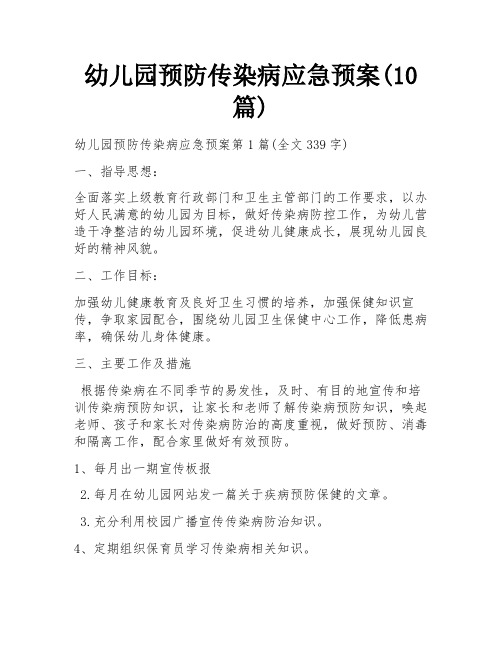 幼儿园预防传染病应急预案(10篇)

幼儿园预防传染病应急预案第1篇(全文339字)

一、指导思想:

全面落实上级教育行政部门和卫生主管部门的工作要求，以办好人民满意的幼儿园为目标，做好传染病防控工作，为幼儿营造干净整洁的幼儿园环境，促进幼儿健康成长，展现幼儿园良好的精神风貌。

二、工作目标:

加强幼儿健康教育及良好卫生习惯的培养，加强保健知识宣传，争取家园配合，围绕幼儿园卫生保健中心工作，降低患病率，确保幼儿身体健康。

三、主要工作及措施

根据传染病在不同季节的易发性，及时、有目的地宣传和培训传染病预防知识，让家长和老师了解传染病预防知识，唤起老师、孩子和家长对传染病防治的高度重视，做好预防、消毒和隔离工作，配合家里做好有效预防。

1、每月出一期宣传板报

2.每月在幼儿园网站发一篇关于疾病预防保健的文章。

3.充分利用校园广播宣传传染病防治知识。

4、定期组织保育员学习传染病相关知识。